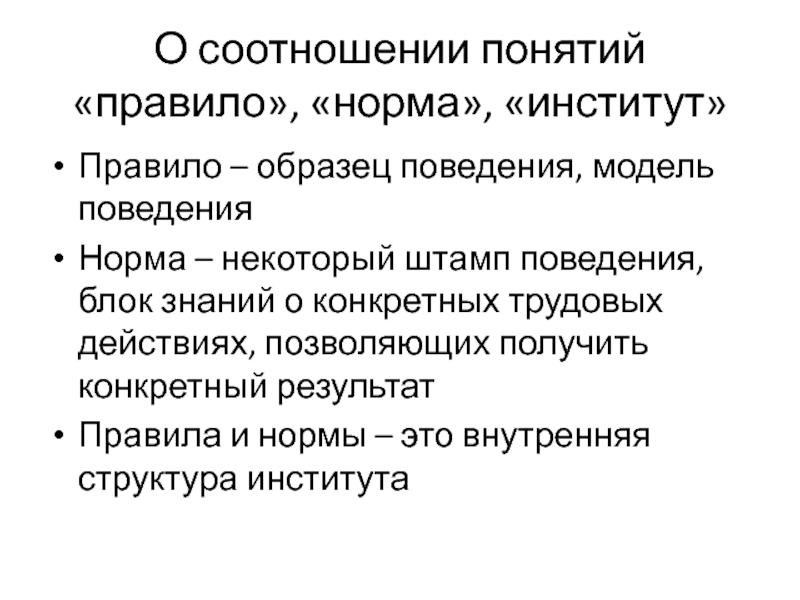 О соотношении понятий «правило», «норма», «институт»

• Правило – образец поведения, модель поведения
• Норма – некоторый штамп поведения, блок знаний о конкретных трудовых действиях, позволяющих получить конкретный результат
• Правила и нормы – это внутренняя структура института